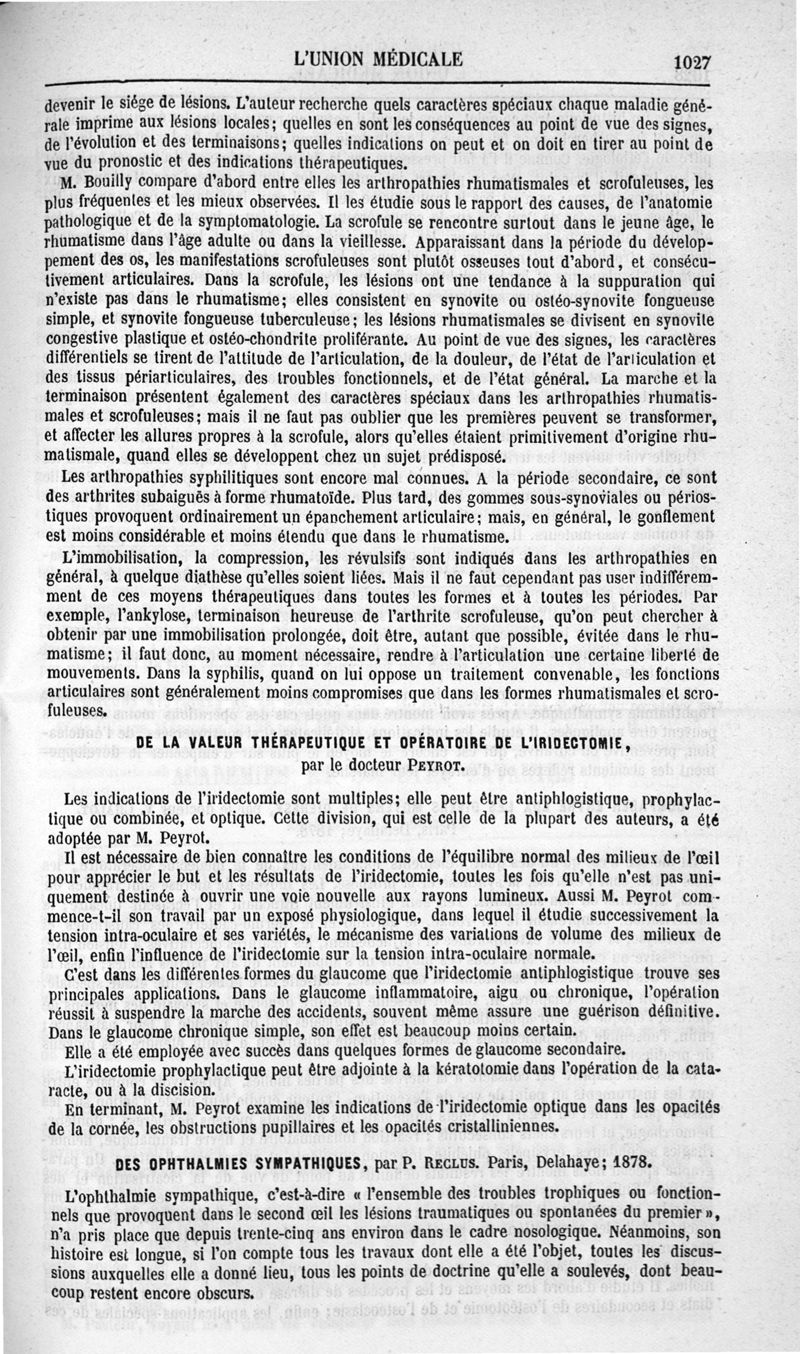 L'UNION MÉDICALE 1027

devenir le siége de lésions. L'auteur recherche quels caractères spéciaux chaque maladie générale imprime aux lésions locales; quelles en sont les conséquences au point de vue des signes, de l'évolution et des terminaisons; quelles indications on peut et on doit en tirer au point de vue du pronostic et des indications thérapeutiques.

M. Bouilly compare d'abord entre elles les arthropathies rhumatismales et scrofuleuses, les plus fréquentes et les mieux observées. Il les étudie sous le rapport des causes, de l'anatomie pathologique et de la symptomatologie. La scrofule se rencontre surtout dans le jeune âge, le rhumatisme dans l'âge adulte ou dans la vieillesse. Apparaissant dans la période du développement des os, les manifestations scrofuleuses sont plutôt osseuses tout d'abord, et consécutivement articulaires. Dans la scrofule, les lésions ont une tendance à la suppuration qui n'existe pas dans le rhumatisme; elles consistent en synovite ou ostéo-synovite fongueuse simple, et synovite fongueuse tuberculeuse; les lésions rhumatismales se divisent en synovite congestive plastique et ostéo-chondrite proliférante. Au point de vue des signes, les caractères différentiels se tirent de l'attitude de l'articulation, de la douleur, de l'état de l'articulation et des tissus périarticulaires, des troubles fonctionnels, et de l'état général. La marche et la terminaison présentent également des caractères spéciaux dans les arthropathies rhumatismales et scrofuleuses; mais il ne faut pas oublier que les premières peuvent se transformer, et affecter les allures propres à la scrofule, alors qu'elles étaient primitivement d'origine rhumatismale, quand elles se développent chez un sujet prédisposé.

Les arthropathies syphilitiques sont encore mal connues. A la période secondaire, ce sont des arthrites subaiguës à forme rhumatoïde. Plus tard, des gommes sous-synoviales ou périostiques provoquent ordinairement un épanchement articulaire; mais, en général, le gonflement est moins considérable et moins étendu que dans le rhumatisme.

L'immobilisation, la compression, les révulsifs sont indiqués dans les arthropathies en général, à quelque diathèse qu'elles soient liées. Mais il ne faut cependant pas user indifféremment de ces moyens thérapeutiques dans toutes les formes et à toutes les périodes. Par exemple, l'ankylose, terminaison heureuse de l'arthrite scrofuleuse, qu'on peut chercher à obtenir par une immobilisation prolongée, doit être, autant que possible, évitée dans le rhumatisme; il faut donc, au moment nécessaire, rendre à l'articulation une certaine liberté de mouvements. Dans la syphilis, quand on lui oppose un traitement convenable, les fonctions articulaires sont généralement moins compromises que dans les formes rhumatismales et scrofuleuses.

DE LA VALEUR THÉRAPEUTIQUE ET OPÉRATOIRE DE L'IRIDECTOMIE, par le docteur PEYROT.

Les indications de l'iridectomie sont multiples; elle peut être antiphlogistique, prophylactique ou combinée, et optique. Cette division, qui est celle de la plupart des auteurs, a été adoptée par M. Peyrot.

Il est nécessaire de bien connaître les conditions de l'équilibre normal des milieux de l'œil pour apprécier le but et les résultats de l'iridectomie, toutes les fois qu'elle n'est pas uniquement destinée à ouvrir une voie nouvelle aux rayons lumineux. Aussi M. Peyrot commence-t-il son travail par un exposé physiologique, dans lequel il étudie successivement la tension intra-oculaire et ses variétés, le mécanisme des variations de volume des milieux de l'œil, enfin l'influence de l'iridectomie sur la tension intra-oculaire normale.

C'est dans les différentes formes du glaucome que l'iridectomie antiphlogistique trouve ses principales applications. Dans le glaucome inflammatoire, aigu ou chronique, l'opération réussit à suspendre la marche des accidents, souvent même assure une guérison définitive. Dans le glaucome chronique simple, son effet est beaucoup moins certain.

Elle a été employée avec succès dans quelques formes de glaucome secondaire.

L'iridectomie prophylactique peut être adjointe à la kératotomie dans l'opération de la cataracte, ou à la discision.

En terminant, M. Peyrot examine les indications de l'iridectomie optique dans les opacités de la cornée, les obstructions pupillaires et les opacités cristalliniennes.

DES OPHTHALMIES SYMPATHIQUES, par P. RECLUS. Paris, Delahaye; 1878.

L'ophthalmie sympathique, c'est-à-dire « l'ensemble des troubles trophiques ou fonctionnels que provoquent dans le second œil les lésions traumatiques ou spontanées du premier », n'a pris place que depuis trente-cinq ans environ dans le cadre nosologique. Néanmoins, son histoire est longue, si l'on compte tous les travaux dont elle a été l'objet, toutes les discussions auxquelles elle a donné lieu, tous les points de doctrine qu'elle a soulevés, dont beaucoup restent encore obscurs.